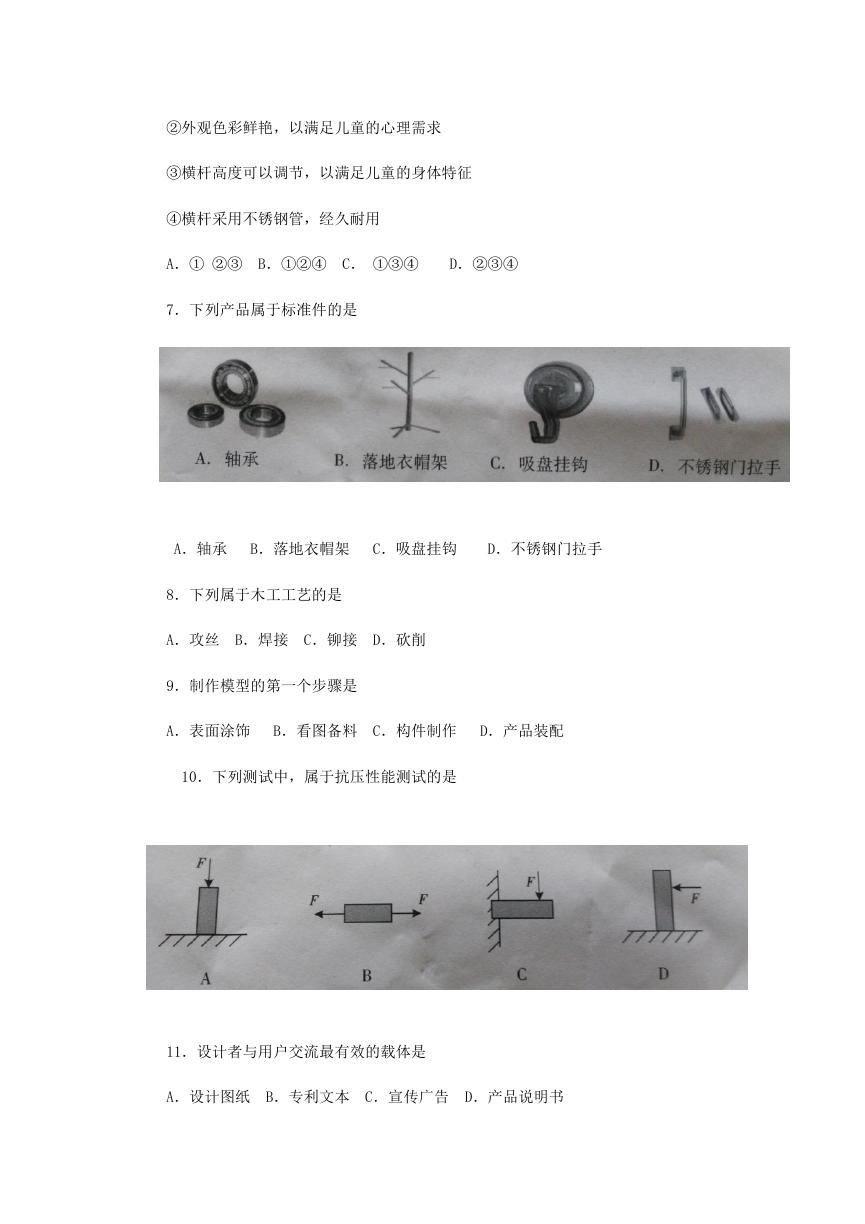 ②外观色彩鲜艳，以满足儿童的心理需求

③横杆高度可以调节，以满足儿童的身体特征

④横杆采用不锈钢管，经久耐用

A. ① ②③　B. ①②④　C.　①③④　　D. ②③④

7. 下列产品属于标准件的是

A. 轴承　　B. 落地衣帽架　　C. 吸盘挂钩　　D. 不锈钢门拉手

A. 轴承　B. 落地衣帽架　C. 吸盘挂钩　　D. 不锈钢门拉手

8. 下列属于木工工艺的是

A. 攻丝　B. 焊接　C. 铆接　D. 砍削

9. 制作模型的第一个步骤是

A. 表面涂饰　　B. 看图备料　C. 构件制作　　D. 产品装配

10. 下列测试中，属于抗压性能测试的是

F　F　F　F　F

A　B　C　D

11. 设计者与用户交流最有效的载体是

A. 设计图纸　B. 专利文本　C. 宣传广告　D. 产品说明书